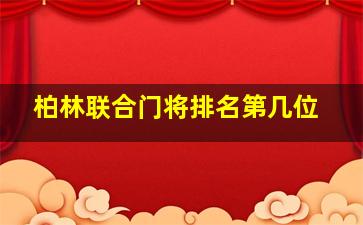 柏林联合门将排名第几位